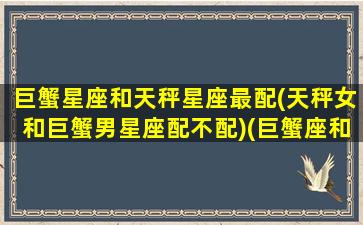 巨蟹星座和天秤星座最配(天秤女和巨蟹男星座配不配)(巨蟹座和